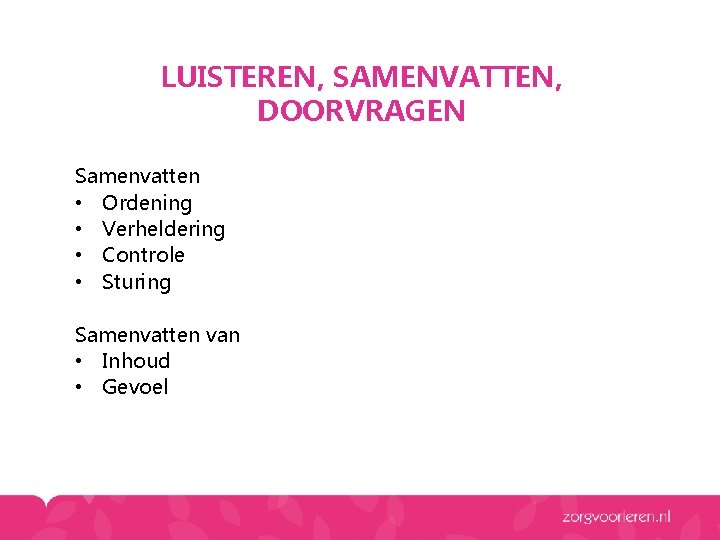 LUISTEREN, SAMENVATTEN, DOORVRAGEN

Samenvatten
• Ordening
• Verheldering
• Controle
• Sturing

Samenvatten van
• Inhoud
• Gevoel

zorgvoorleren.nl